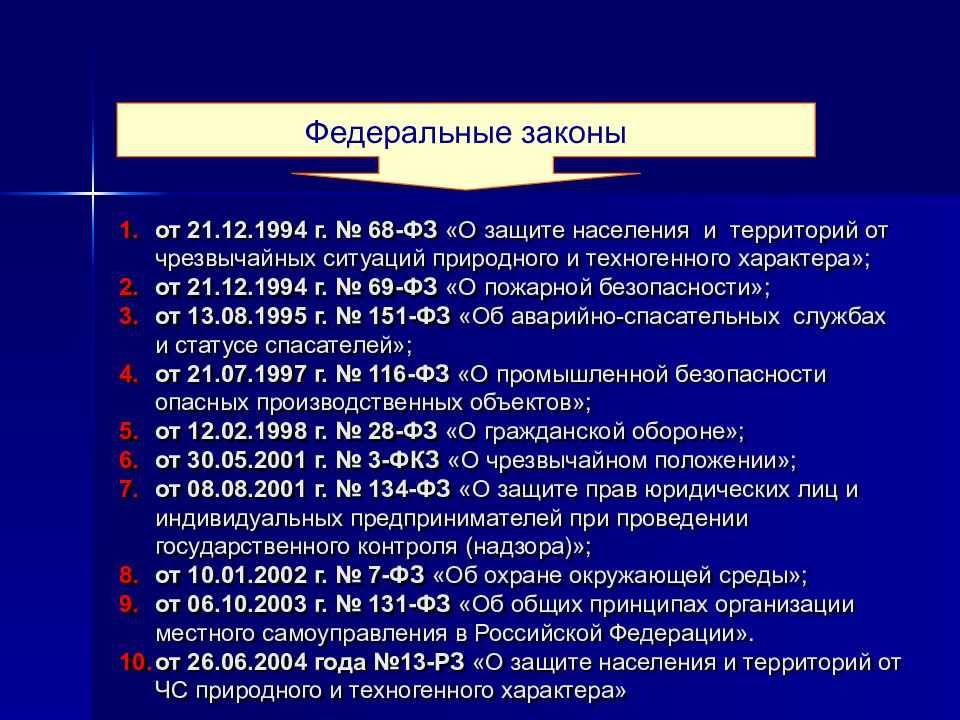 Федеральные законы

1. от 21.12.1994 г. № 68-ФЗ «О защите населения и территорий от чрезвычайных ситуаций природного и техногенного характера»;
2. от 21.12.1994 г. № 69-ФЗ «О пожарной безопасности»;
3. от 13.08.1995 г. № 151-ФЗ «Об аварийно-спасательных службах и статусе спасателей»;
4. от 21.07.1997 г. № 116-ФЗ «О промышленной безопасности опасных производственных объектов»;
5. от 12.02.1998 г. № 28-ФЗ «О гражданской обороне»;
6. от 30.05.2001 г. № 3-ФКЗ «О чрезвычайном положении»;
7. от 08.08.2001 г. № 134-ФЗ «О защите прав юридических лиц и индивидуальных предпринимателей при проведении государственного контроля (надзора)»;
8. от 10.01.2002 г. № 7-ФЗ «Об охране окружающей среды»;
9. от 06.10.2003 г. № 131-ФЗ «Об общих принципах организации местного самоуправления в Российской Федерации».
10. от 26.06.2004 года №13-РЗ «О защите населения и территорий от ЧС природного и техногенного характера»